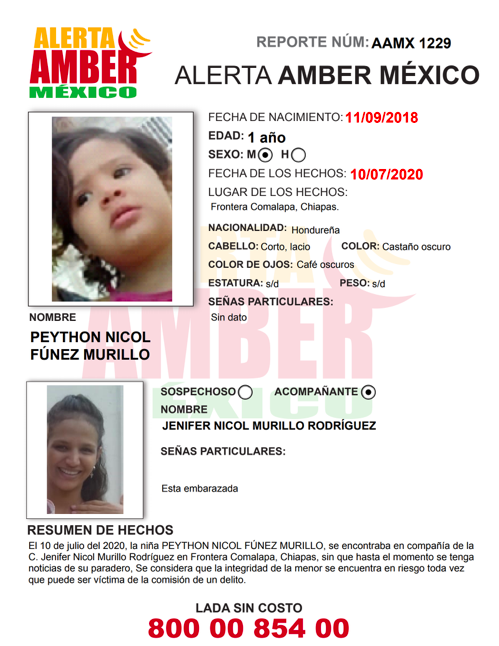 ALERTA AMBER MÉXICO

REPORTE NÚM: AAMX 1229

ALERTA AMBER MÉXICO

FECHA DE NACIMIENTO: 11/09/2018
EDAD: 1 año
SEXO: M H
FECHA DE LOS HECHOS: 10/07/2020
LUGAR DE LOS HECHOS:
Frontera Comalapa, Chiapas.

NACIONALIDAD: Hondureña
CABELLO: Corto, lacio
COLOR: Castaño oscuro
COLOR DE OJOS: Café oscuros
ESTATURA: s/d
PESO: s/d
SEÑAS PARTICULARES:
Sin dato

NOMBRE
PEYTHON NICOL FÚNEZ MURILLO

SOSPECHOSO ACOMPAÑANTE
NOMBRE
JENIFER NICOL MURILLO RODRÍGUEZ

SEÑAS PARTICULARES:

Esta embarazada

RESUMEN DE HECHOS
El 10 de julio del 2020, la niña PEYTHON NICOL FÚNEZ MURILLO, se encontraba en compañía de la C. Jenifer Nicol Murillo Rodríguez en Frontera Comalapa, Chiapas, sin que hasta el momento se tenga noticias de su paradero, Se considera que la integridad de la menor se encuentra en riesgo toda vez que puede ser víctima de la comisión de un delito.

LADA SIN COSTO
800 00 854 00